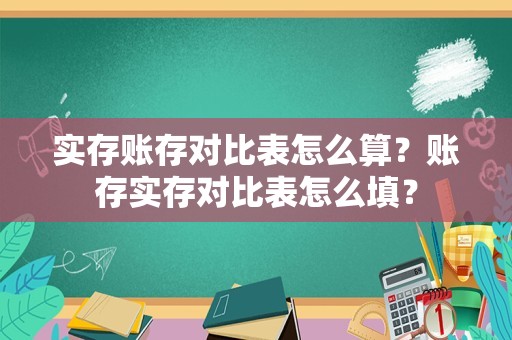 实存账存对比表怎么算？账存实存对比表怎么填？